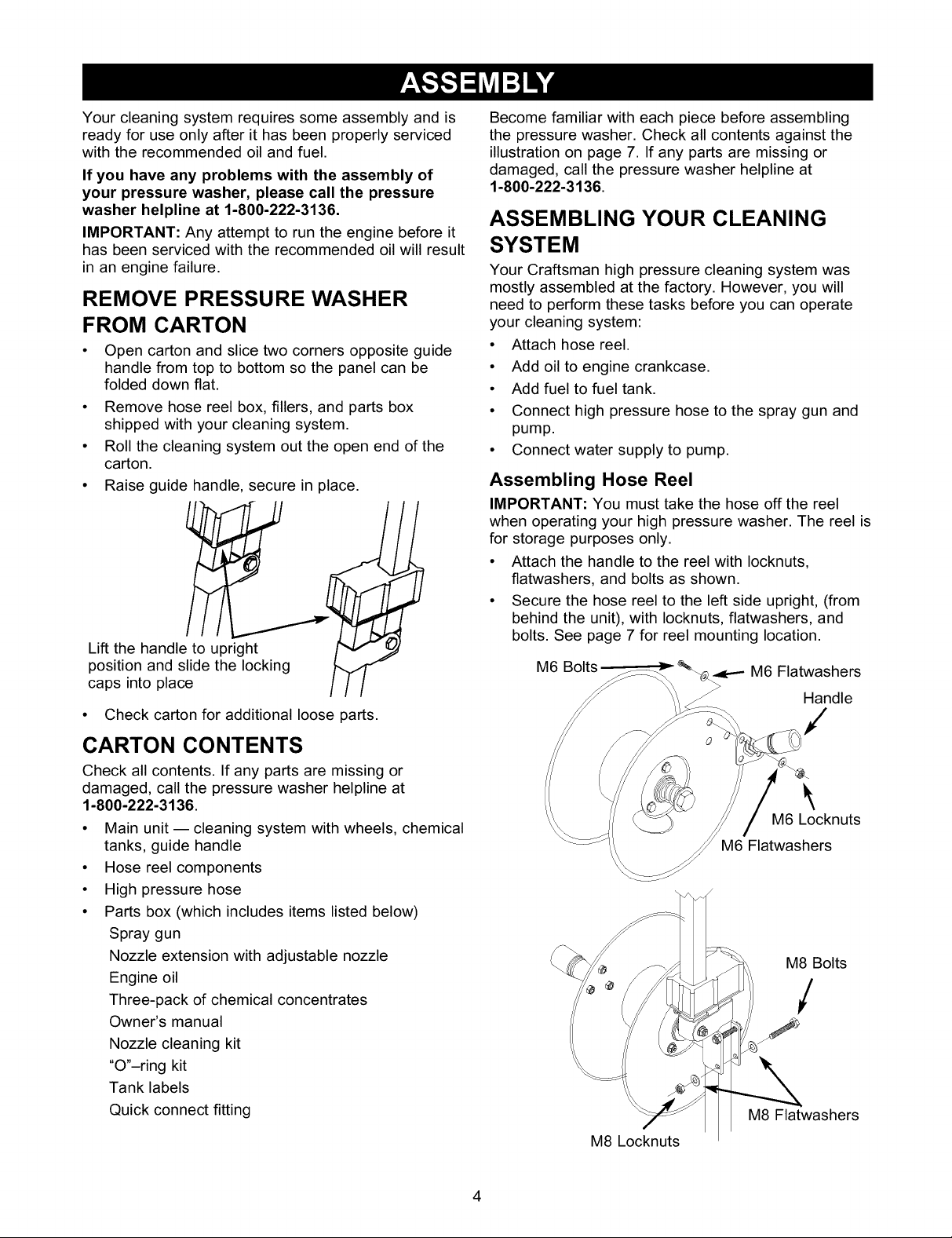 ASSEMBLY

Your cleaning system requires some assembly and is ready for use only after it has been properly serviced with the recommended oil and fuel.

If you have any problems with the assembly of your pressure washer, please call the pressure washer helpline at 1-800-222-3136.

IMPORTANT: Any attempt to run the engine before it has been serviced with the recommended oil will result in an engine failure.

REMOVE PRESSURE WASHER FROM CARTON

• Open carton and slice two corners opposite guide handle from top to bottom so the panel can be folded down flat.
• Remove hose reel box, fillers, and parts box shipped with your cleaning system.
• Roll the cleaning system out the open end of the carton.
• Raise guide handle, secure in place.

Lift the handle to upright position and slide the locking caps into place

• Check carton for additional loose parts.

CARTON CONTENTS

Check all contents. If any parts are missing or damaged, call the pressure washer helpline at 1-800-222-3136.

• Main unit — cleaning system with wheels, chemical tanks, guide handle
• Hose reel components
• High pressure hose
• Parts box (which includes items listed below)
Spray gun
Nozzle extension with adjustable nozzle
Engine oil
Three-pack of chemical concentrates
Owner's manual
Nozzle cleaning kit
"O"–ring kit
Tank labels
Quick connect fitting

Become familiar with each piece before assembling the pressure washer. Check all contents against the illustration on page 7. If any parts are missing or damaged, call the pressure washer helpline at 1-800-222-3136.

ASSEMBLING YOUR CLEANING SYSTEM

Your Craftsman high pressure cleaning system was mostly assembled at the factory. However, you will need to perform these tasks before you can operate your cleaning system:

• Attach hose reel.
• Add oil to engine crankcase.
• Add fuel to fuel tank.
• Connect high pressure hose to the spray gun and pump.
• Connect water supply to pump.

Assembling Hose Reel

IMPORTANT: You must take the hose off the reel when operating your high pressure washer. The reel is for storage purposes only.

• Attach the handle to the reel with locknuts, flatwashers, and bolts as shown.
• Secure the hose reel to the left side upright, (from behind the unit), with locknuts, flatwashers, and bolts. See page 7 for reel mounting location.

M6 Bolts
M6 Flatwashers
Handle
M6 Locknuts
M6 Flatwashers

M8 Bolts
M8 Flatwashers
M8 Locknuts

4